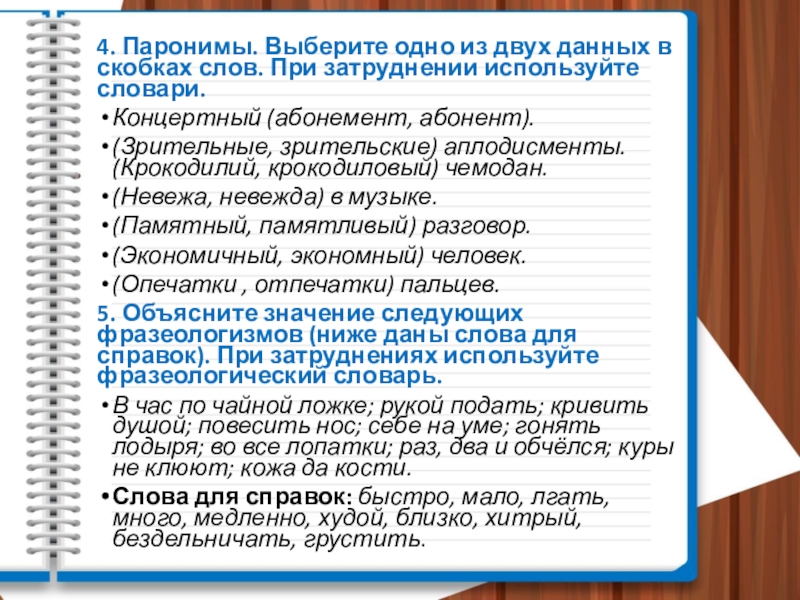 4. Паронимы. Выберите одно из двух данных в скобках слов. При затруднении используйте словари.

• Концертный (абонемент, абонент).

• (Зрительные, зрительские) аплодисменты. (Крокодилий, крокодиловый) чемодан.

• (Невежа, невежда) в музыке.

• (Памятный, памятливый) разговор.

• (Экономичный, экономный) человек.

• (Опечатки , отпечатки) пальцев.

5. Объясните значение следующих фразеологизмов (ниже даны слова для справок). При затруднениях используйте фразеологический словарь.

• В час по чайной ложке; рукой подать; кривить душой; повесить нос; себе на уме; гонять лодыря; во все лопатки; раз, два и обчёлся; куры не клюют; кожа да кости.

• Слова для справок: быстро, мало, лгать, много, медленно, худой, близко, хитрый, бездельничать, грустить.